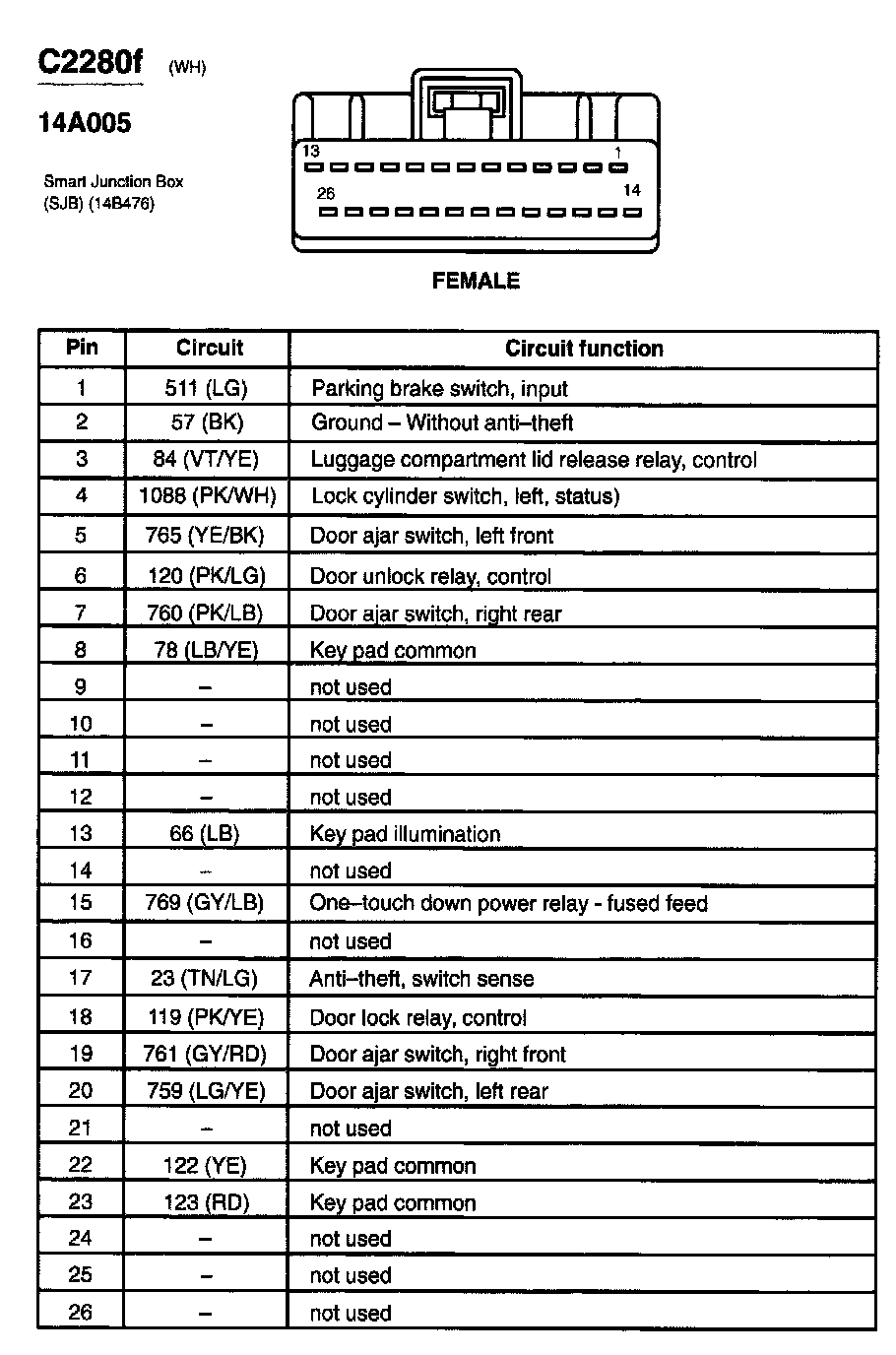 C2280f (WH)

14A005

Smart Junction Box (SJB) (14B476)

13 1
26 14

FEMALE

| Pin | Circuit | Circuit function |
|---|---|---|
| 1 | 511 (LG) | Parking brake switch, input |
| 2 | 57 (BK) | Ground – Without anti–theft |
| 3 | 84 (VT/YE) | Luggage compartment lid release relay, control |
| 4 | 1088 (PK/WH) | Lock cylinder switch, left, status) |
| 5 | 765 (YE/BK) | Door ajar switch, left front |
| 6 | 120 (PK/LG) | Door unlock relay, control |
| 7 | 760 (PK/LB) | Door ajar switch, right rear |
| 8 | 78 (LB/YE) | Key pad common |
| 9 | – | not used |
| 10 | – | not used |
| 11 | – | not used |
| 12 | – | not used |
| 13 | 66 (LB) | Key pad illumination |
| 14 | – | not used |
| 15 | 769 (GY/LB) | One–touch down power relay - fused feed |
| 16 | – | not used |
| 17 | 23 (TN/LG) | Anti–theft, switch sense |
| 18 | 119 (PK/YE) | Door lock relay, control |
| 19 | 761 (GY/RD) | Door ajar switch, right front |
| 20 | 759 (LG/YE) | Door ajar switch, left rear |
| 21 | – | not used |
| 22 | 122 (YE) | Key pad common |
| 23 | 123 (RD) | Key pad common |
| 24 | – | not used |
| 25 | – | not used |
| 26 | – | not used |